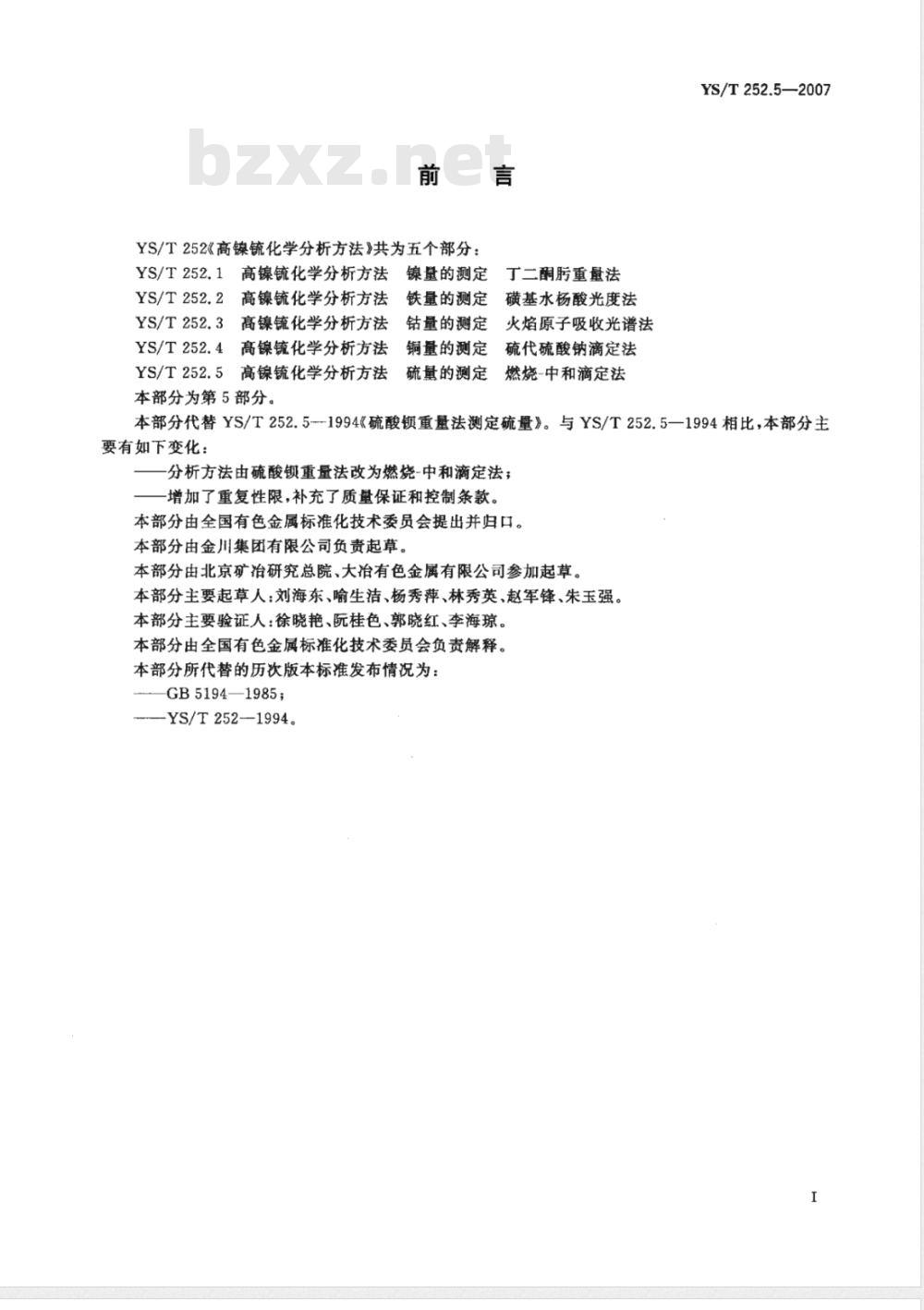 YS/T 252.5—2007

bzxz.net

前 言

YS/T 252《高镍锍化学分析方法》共为五个部分：

YS/T 252.1 高镍锍化学分析方法 镍量的测定 丁二酮肟重量法

YS/T 252.2 高镍锍化学分析方法 铁量的测定 磺基水杨酸光度法

YS/T 252.3 高镍锍化学分析方法 钴量的测定 火焰原子吸收光谱法

YS/T 252.4 高镍锍化学分析方法 铜量的测定 硫代硫酸钠滴定法

YS/T 252.5 高镍锍化学分析方法 硫量的测定 燃烧-中和滴定法

本部分为第5部分。

本部分代替 YS/T 252.5—1994《硫酸钡重量法测定硫量》。与 YS/T 252.5—1994 相比，本部分主要有如下变化：

——分析方法由硫酸钡重量法改为燃烧-中和滴定法；

——增加了重复性限，补充了质量保证和控制条款。

本部分由全国有色金属标准化技术委员会提出并归口。

本部分由金川集团有限公司负责起草。

本部分由北京矿冶研究总院、大冶有色金属有限公司参加起草。

本部分主要起草人：刘海东、喻生洁、杨秀萍、林秀英、赵军锋、朱玉强。

本部分主要验证人：徐晓艳、阮桂色、郭晓红、李海琼。

本部分由全国有色金属标准化技术委员会负责解释。

本部分所代替的历次版本标准发布情况为：

——GB 5194—1985；

——YS/T 252—1994。

I